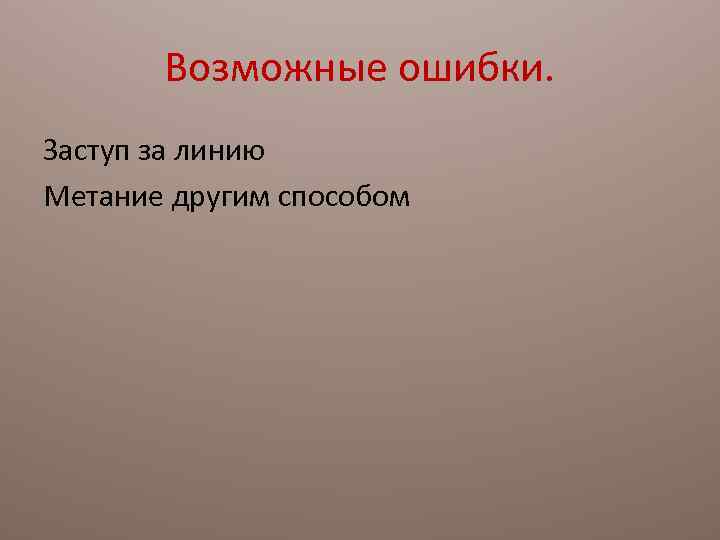 Возможные ошибки.

Заступ за линию

Метание другим способом